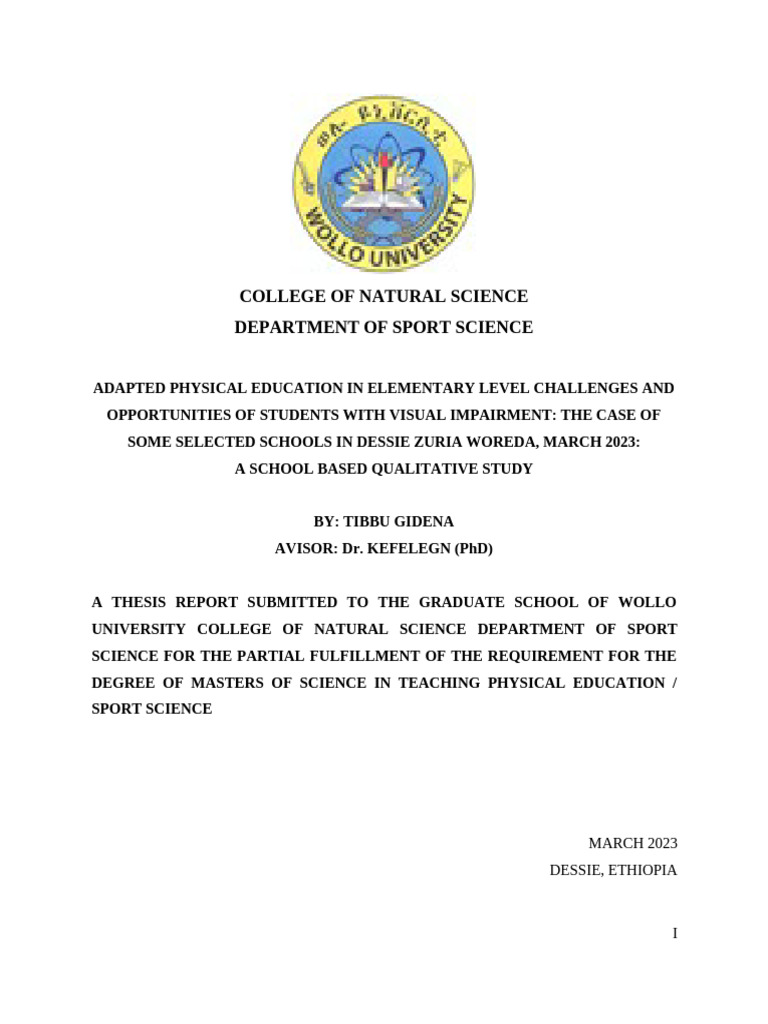 ወሎ ዩኒቨርሲቲ
WOLLO UNIVERSITY

COLLEGE OF NATURAL SCIENCE
DEPARTMENT OF SPORT SCIENCE

ADAPTED PHYSICAL EDUCATION IN ELEMENTARY LEVEL CHALLENGES AND OPPORTUNITIES OF STUDENTS WITH VISUAL IMPAIRMENT: THE CASE OF SOME SELECTED SCHOOLS IN DESSIE ZURIA WOREDA, MARCH 2023: A SCHOOL BASED QUALITATIVE STUDY

BY: TIBBU GIDENA
AVISOR: Dr. KEFELEGN (PhD)

A THESIS REPORT SUBMITTED TO THE GRADUATE SCHOOL OF WOLLO UNIVERSITY COLLEGE OF NATURAL SCIENCE DEPARTMENT OF SPORT SCIENCE FOR THE PARTIAL FULFILLMENT OF THE REQUIREMENT FOR THE DEGREE OF MASTERS OF SCIENCE IN TEACHING PHYSICAL EDUCATION / SPORT SCIENCE

MARCH 2023
DESSIE, ETHIOPIA

I